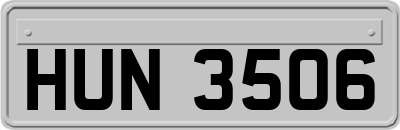 HUN 3506